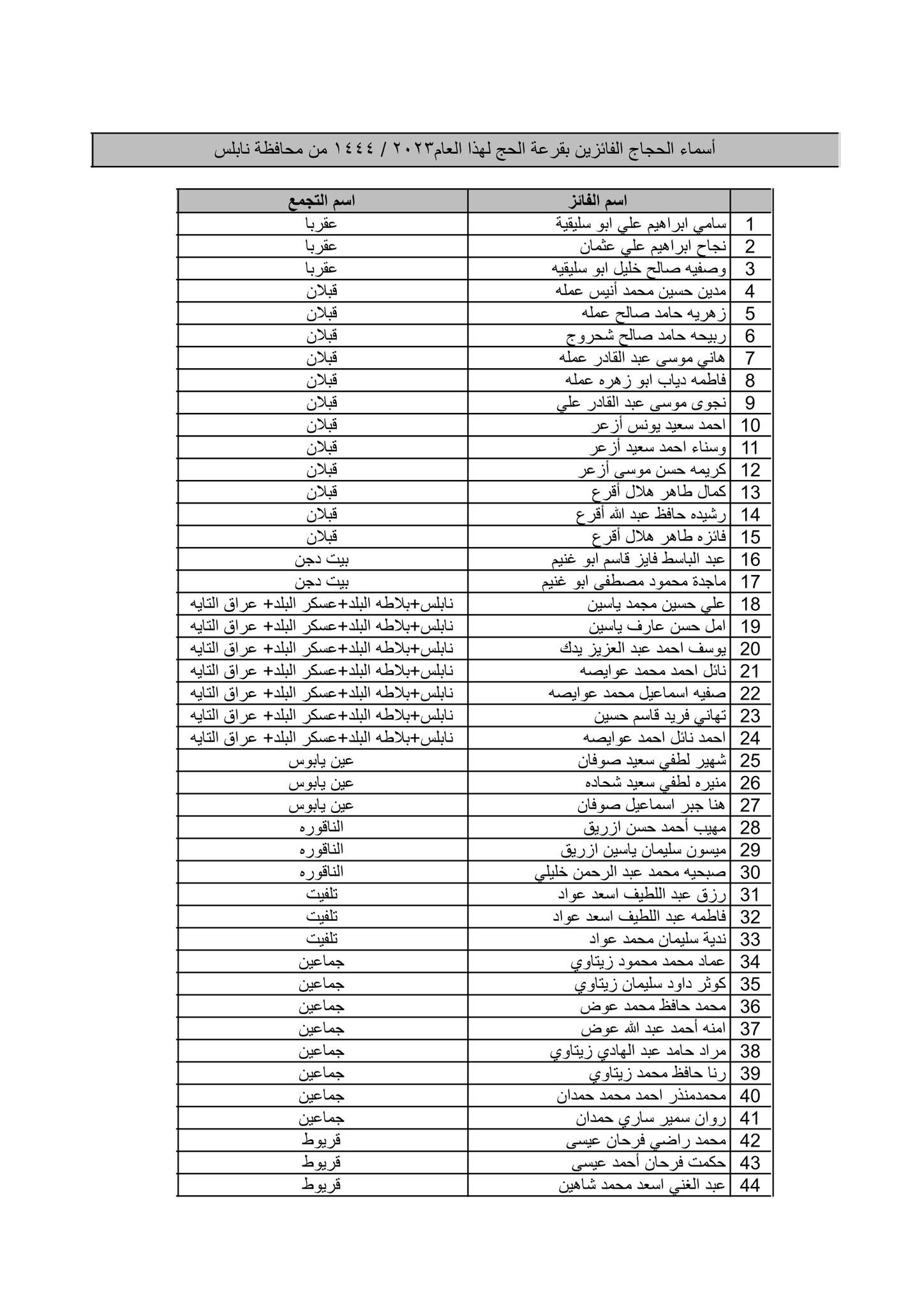 أسماء الحجاج الفائزين بقرعة الحج لهذا العام٢٠٢٣ / ١٤٤٤ من محافظة نابلس

| | اسم الفائز | اسم التجمع |
|---|---|---|
| 1 | سامي ابراهيم علي ابو سليقية | عقربا |
| 2 | نجاح ابراهيم علي عثمان | عقربا |
| 3 | وصفيه صالح خليل ابو سليقيه | عقربا |
| 4 | مدين حسين محمد أنيس عمله | قبلان |
| 5 | زهريه حامد صالح عمله | قبلان |
| 6 | ربيحه حامد صالح شحروج | قبلان |
| 7 | هاني موسى عبد القادر عمله | قبلان |
| 8 | فاطمه دياب ابو زهره عمله | قبلان |
| 9 | نجوى موسى عبد القادر علي | قبلان |
| 10 | احمد سعيد يونس أزعر | قبلان |
| 11 | وسناء احمد سعيد أزعر | قبلان |
| 12 | كريمه حسن موسى أزعر | قبلان |
| 13 | كمال طاهر هلال أقرع | قبلان |
| 14 | رشيده حافظ عبد الله أقرع | قبلان |
| 15 | فائزه طاهر هلال أقرع | قبلان |
| 16 | عبد الباسط فايز قاسم ابو غنيم | بيت دجن |
| 17 | ماجدة محمود مصطفى ابو غنيم | بيت دجن |
| 18 | علي حسين مجمد ياسين | نابلس+بلاطه البلد+عسكر البلد+ عراق التايه |
| 19 | امل حسن عارف ياسين | نابلس+بلاطه البلد+عسكر البلد+ عراق التايه |
| 20 | يوسف احمد عبد العزيز يدك | نابلس+بلاطه البلد+عسكر البلد+ عراق التايه |
| 21 | نائل احمد محمد عوايصه | نابلس+بلاطه البلد+عسكر البلد+ عراق التايه |
| 22 | صفيه اسماعيل محمد عوايصه | نابلس+بلاطه البلد+عسكر البلد+ عراق التايه |
| 23 | تهاني فريد قاسم حسين | نابلس+بلاطه البلد+عسكر البلد+ عراق التايه |
| 24 | احمد نائل احمد عوايصه | نابلس+بلاطه البلد+عسكر البلد+ عراق التايه |
| 25 | شهير لطفي سعيد صوفان | عين يابوس |
| 26 | منيره لطفي سعيد شحاده | عين يابوس |
| 27 | هنا جبر اسماعيل صوفان | عين يابوس |
| 28 | مهيب أحمد حسن ازريق | الناقوره |
| 29 | ميسون سليمان ياسين ازريق | الناقوره |
| 30 | صبحيه محمد عبد الرحمن خليلي | الناقوره |
| 31 | رزق عبد اللطيف اسعد عواد | تلفيت |
| 32 | فاطمه عبد اللطيف اسعد عواد | تلفيت |
| 33 | ندية سليمان محمد عواد | تلفيت |
| 34 | عماد محمد محمود زيتاوي | جماعين |
| 35 | كوثر داود سليمان زيتاوي | جماعين |
| 36 | محمد حافظ محمد عوض | جماعين |
| 37 | امنه أحمد عبد الله عوض | جماعين |
| 38 | مراد حامد عبد الهادي زيتاوي | جماعين |
| 39 | رنا حافظ محمد زيتاوي | جماعين |
| 40 | محمدمنذر احمد محمد حمدان | جماعين |
| 41 | روان سمير ساري حمدان | جماعين |
| 42 | محمد راضي فرحان عيسى | قريوط |
| 43 | حكمت فرحان أحمد عيسى | قريوط |
| 44 | عبد الغني اسعد محمد شاهين | قريوط |